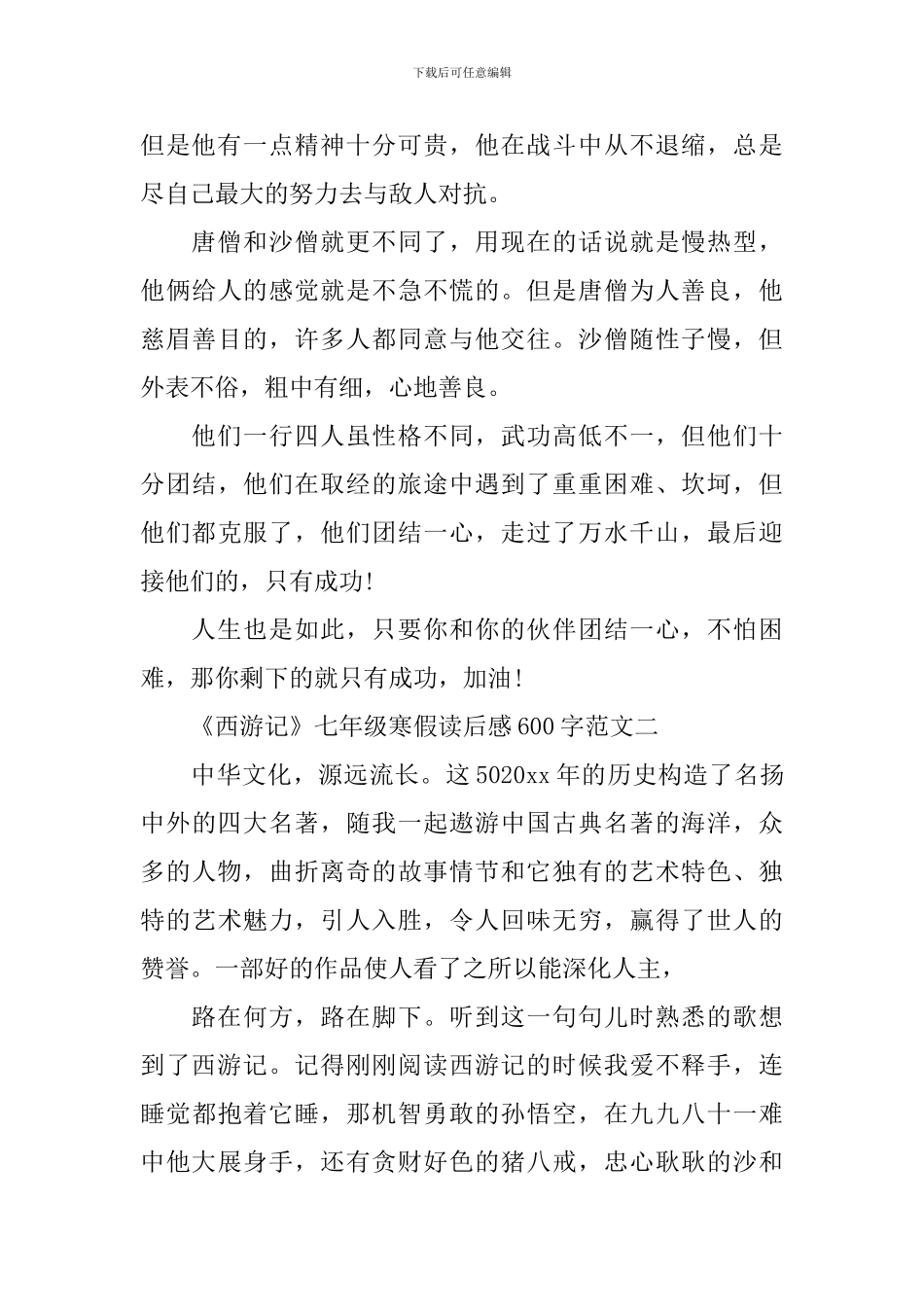 下载后可任意编辑

但是他有一点精神十分可贵，他在战斗中从不退缩，总是尽自己最大的努力去与敌人对抗。

唐僧和沙僧就更不同了，用现在的话说就是慢热型，他俩给人的感觉就是不急不慌的。但是唐僧为人善良，他慈眉善目的，许多人都同意与他交往。沙僧随性子慢，但外表不俗，粗中有细，心地善良。

他们一行四人虽性格不同，武功高低不一，但他们十分团结，他们在取经的旅途中遇到了重重困难、坎坷，但他们都克服了，他们团结一心，走过了万水千山，最后迎接他们的，只有成功!

人生也是如此，只要你和你的伙伴团结一心，不怕困难，那你剩下的就只有成功，加油!

《西游记》七年级寒假读后感600字范文二

中华文化，源远流长。这5020xx年的历史构造了名扬中外的四大名著，随我一起遨游中国古典名著的海洋，众多的人物，曲折离奇的故事情节和它独有的艺术特色、独特的艺术魅力，引人入胜，令人回味无穷，赢得了世人的赞誉。一部好的作品使人看了之所以能深化人主，

路在何方，路在脚下。听到这一句句儿时熟悉的歌想到了西游记。记得刚刚阅读西游记的时候我爱不释手，连睡觉都抱着它睡，那机智勇敢的孙悟空，在九九八十一难中他大展身手，还有贪财好色的猪八戒，忠心耿耿的沙和